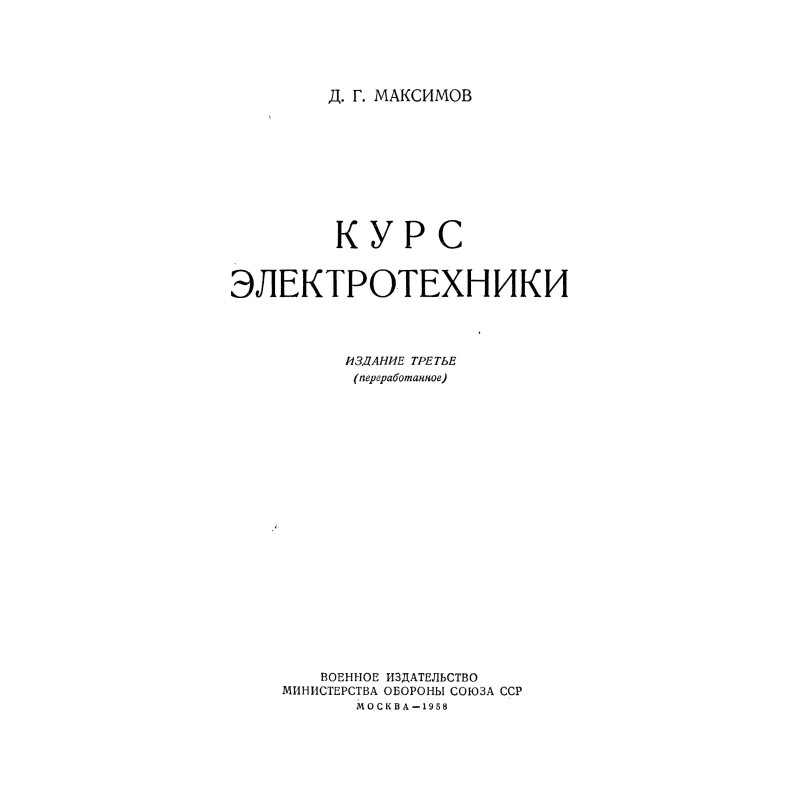 Д. Г. МАКСИМОВ

КУРС
ЭЛЕКТРОТЕХНИКИ

ИЗДАНИЕ ТРЕТЬЕ
(переработанное)

ВОЕННОЕ ИЗДАТЕЛЬСТВО
МИНИСТЕРСТВА ОБОРОНЫ СОЮЗА ССР
МОСКВА—1958